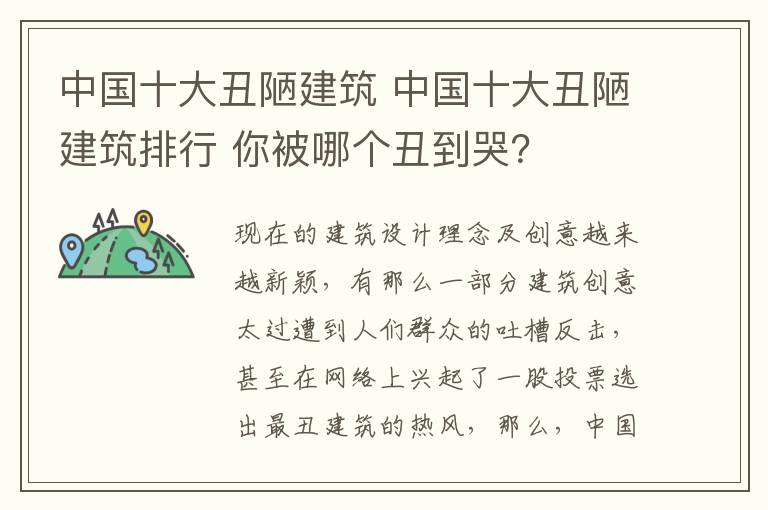 中国十大丑陋建筑 中国十大丑陋建筑排行 你被哪个丑到哭?

现在的建筑设计理念及创意越来越新颖，有那么一部分建筑创意太过遭到人们群众的吐槽反击，甚至在网络上兴起了一股投票选出最丑建筑的热风，那么，中国